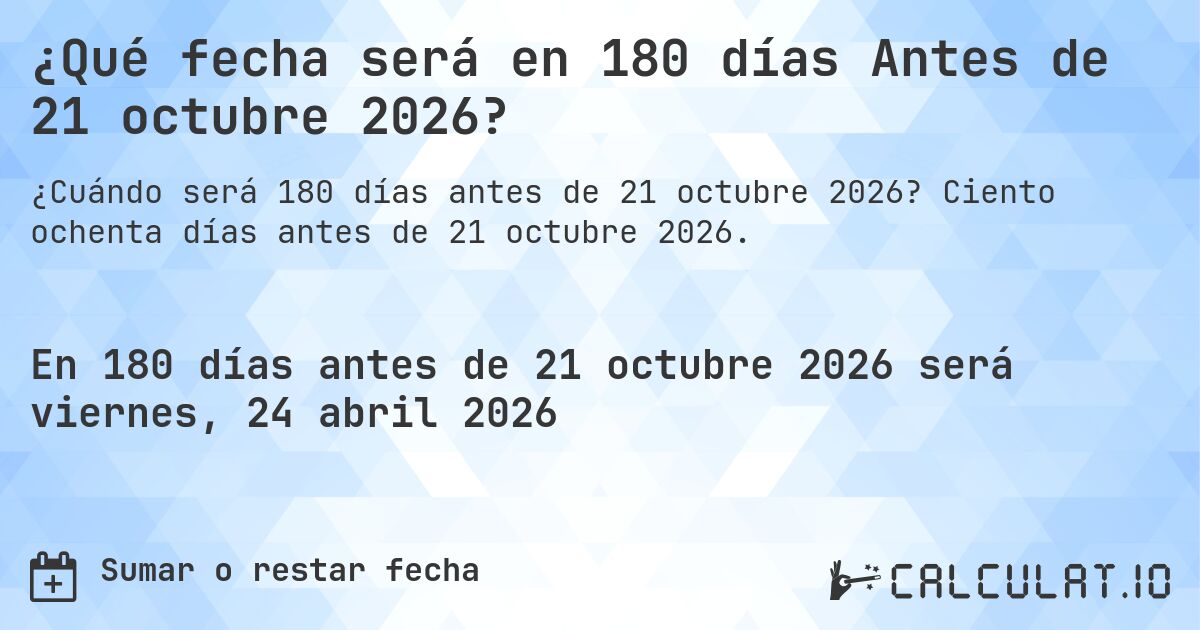 ¿Qué fecha será en 180 días Antes de 21 octubre 2026?

¿Cuándo será 180 días antes de 21 octubre 2026? Ciento ochenta días antes de 21 octubre 2026.

En 180 días antes de 21 octubre 2026 será viernes, 24 abril 2026

Sumar o restar fecha

CALCULAT.IO